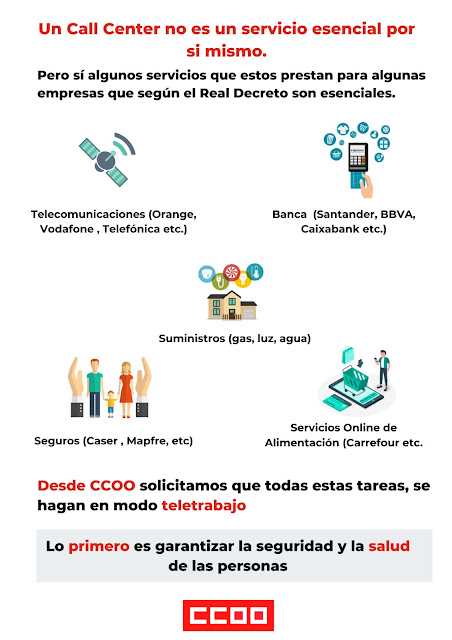 Un Call Center no es un servicio esencial por si mismo.

Pero sí algunos servicios que estos prestan para algunas empresas que según el Real Decreto son esenciales.

Telecomunicaciones (Orange, Vodafone , Telefónica etc.)

Banca (Santander, BBVA, Caixabank etc.)

Suministros (gas, luz, agua)

Seguros (Caser , Mapfre, etc)

Servicios Online de Alimentación (Carrefour etc.

Desde CCOO solicitamos que todas estas tareas, se hagan en modo teletrabajo

Lo primero es garantizar la seguridad y la salud de las personas

CCOO